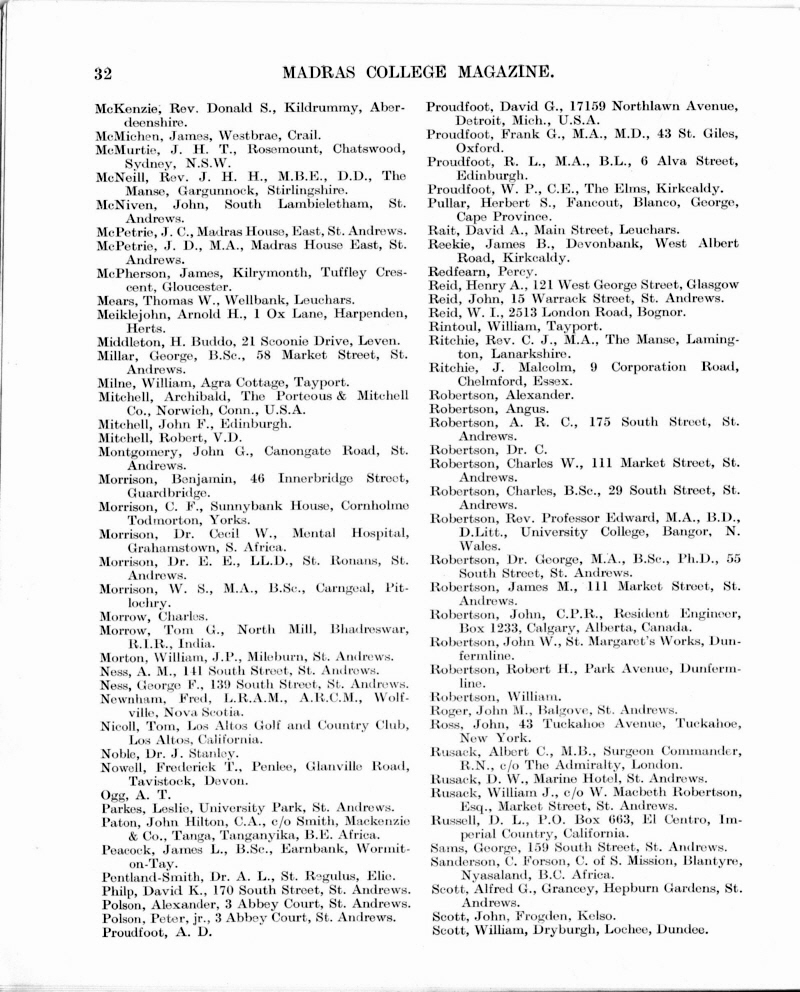 32 MADRAS COLLEGE MAGAZINE.

McKenzie, Rev. Donald S., Kildrummy, Aberdeenshire.
McMichen, James, Westbrae, Crail.
McMurtie, J. H. T., Rosemount, Chatswood, Sydney, N.S.W.
McNeill, Rev. J. H. H., M.B.E., D.D., The Manse, Gargunnock, Stirlingshire.
McNiven, John, South Lambieletham, St. Andrews.
McPetrie, J. C., Madras House, East, St. Andrews.
McPetrie, J. D., M.A., Madras House East, St. Andrews.
McPherson, James, Kilrymonth, Tuffley Crescent, Gloucester.
Mears, Thomas W., Wellbank, Leuchars.
Meiklejohn, Arnold H., 1 Ox Lane, Harpenden, Herts.
Middleton, H. Buddo, 21 Scoonie Drive, Leven.
Millar, George, B.Sc., 58 Market Street, St. Andrews.
Milne, William, Agra Cottage, Tayport.
Mitchell, Archibald, The Porteous & Mitchell Co., Norwich, Conn., U.S.A.
Mitchell, John F., Edinburgh.
Mitchell, Robert, V.D.
Montgomery, John G., Canongate Road, St. Andrews.
Morrison, Benjamin, 46 Innerbridge Street, Guardbridge.
Morrison, C. F., Sunnybank House, Cornholme Todmorton, Yorks.
Morrison, Dr. Cecil W., Mental Hospital, Grahamstown, S. Africa.
Morrison, Dr. E. E., LL.D., St. Ronans, St. Andrews.
Morrison, W. S., M.A., B.Sc., Carngeal, Pitlochry.
Morrow, Charles.
Morrow, Tom G., North Mill, Bhadreswar, R.I.R., India.
Morton, William, J.P., Mileburn, St. Andrews.
Ness, A. M., 141 South Street, St. Andrews.
Ness, George F., 139 South Street, St. Andrews.
Newnham, Fred, L.R.A.M., A.R.C.M., Wolfville, Nova Scotia.
Nicoll, Tom, Los Altos Golf and Country Club, Los Altos, California.
Noble, Dr. J. Stanley.
Nowell, Frederick T., Penlee, Glanville Road, Tavistock, Devon.
Ogg, A. T.
Parkes, Leslie, University Park, St. Andrews.
Paton, John Hilton, C.A., c/o Smith, Mackenzie & Co., Tanga, Tanganyika, B.E. Africa.
Peacock, James L., B.Sc., Earnbank, Wormit-on-Tay.
Pentland-Smith, Dr. A. L., St. Regulus, Elie.
Philp, David K., 170 South Street, St. Andrews.
Polson, Alexander, 3 Abbey Court, St. Andrews.
Polson, Peter, jr., 3 Abbey Court, St. Andrews.
Proudfoot, A. D.

Proudfoot, David G., 17159 Northlawn Avenue, Detroit, Mich., U.S.A.
Proudfoot, Frank G., M.A., M.D., 43 St. Giles, Oxford.
Proudfoot, R. L., M.A., B.L., 6 Alva Street, Edinburgh.
Proudfoot, W. P., C.E., The Elms, Kirkcaldy.
Pullar, Herbert S., Fancout, Blanco, George, Cape Province.
Rait, David A., Main Street, Leuchars.
Reekie, James B., Devonbank, West Albert Road, Kirkcaldy.
Redfearn, Percy.
Reid, Henry A., 121 West George Street, Glasgow
Reid, John, 15 Warrack Street, St. Andrews.
Reid, W. I., 2513 London Road, Bognor.
Rintoul, William, Tayport.
Ritchie, Rev. C. J., M.A., The Manse, Lamington, Lanarkshire.
Ritchie, J. Malcolm, 9 Corporation Road, Chelmford, Essex.
Robertson, Alexander.
Robertson, Angus.
Robertson, A. R. C., 175 South Street, St. Andrews.
Robertson, Dr. C.
Robertson, Charles W., 111 Market Street, St. Andrews.
Robertson, Charles, B.Sc., 29 South Street, St. Andrews.
Robertson, Rev. Professor Edward, M.A., B.D., D.Litt., University College, Bangor, N. Wales.
Robertson, Dr. George, M.A., B.Sc., Ph.D., 55 South Street, St. Andrews.
Robertson, James M., 111 Market Street, St. Andrews.
Robertson, John, C.P.R., Resident Engineer, Box 1233, Calgary, Alberta, Canada.
Robertson, John W., St. Margaret's Works, Dunfermline.
Robertson, Robert H., Park Avenue, Dunfermline.
Robertson, William.
Roger, John M., Balgove, St. Andrews.
Ross, John, 43 Tuckahoe Avenue, Tuckahoe, New York.
Rusack, Albert C., M.B., Surgeon Commander, R.N., c/o The Admiralty, London.
Rusack, D. W., Marine Hotel, St. Andrews.
Rusack, William J., c/o W. Macbeth Robertson, Esq., Market Street, St. Andrews.
Russell, D. L., P.O. Box 663, El Centro, Imperial Country, California.
Sams, George, 159 South Street, St. Andrews.
Sanderson, C. Forson, C. of S. Mission, Blantyre, Nyasaland, B.C. Africa.
Scott, Alfred G., Grancey, Hepburn Gardens, St. Andrews.
Scott, John, Frogden, Kelso.
Scott, William, Dryburgh, Lochee, Dundee.